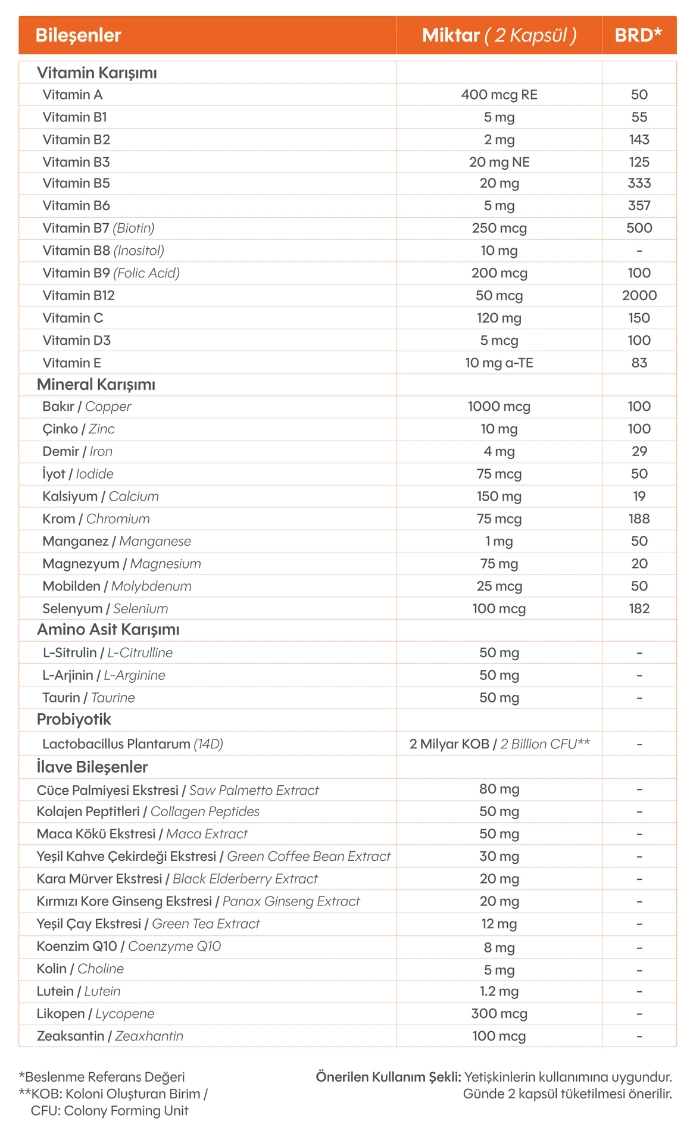 | Bileşenler | Miktar ( 2 Kapsül ) | BRD* |
|---|---|---|
| Vitamin Karışımı | | |
| Vitamin A | 400 mcg RE | 50 |
| Vitamin B1 | 5 mg | 55 |
| Vitamin B2 | 2 mg | 143 |
| Vitamin B3 | 20 mg NE | 125 |
| Vitamin B5 | 20 mg | 333 |
| Vitamin B6 | 5 mg | 357 |
| Vitamin B7 (Biotin) | 250 mcg | 500 |
| Vitamin B8 (Inositol) | 10 mg | - |
| Vitamin B9 (Folic Acid) | 200 mcg | 100 |
| Vitamin B12 | 50 mcg | 2000 |
| Vitamin C | 120 mg | 150 |
| Vitamin D3 | 5 mcg | 100 |
| Vitamin E | 10 mg a-TE | 83 |
| Mineral Karışımı | | |
| Bakır / Copper | 1000 mcg | 100 |
| Çinko / Zinc | 10 mg | 100 |
| Demir / Iron | 4 mg | 29 |
| İyot / Iodide | 75 mcg | 50 |
| Kalsiyum / Calcium | 150 mg | 19 |
| Krom / Chromium | 75 mcg | 188 |
| Manganez / Manganese | 1 mg | 50 |
| Magnezyum / Magnesium | 75 mg | 20 |
| Mobilden / Molybdenum | 25 mcg | 50 |
| Selenyum / Selenium | 100 mcg | 182 |
| Amino Asit Karışımı | | |
| L-Sitrulin / L-Citrulline | 50 mg | - |
| L-Arjinin / L-Arginine | 50 mg | - |
| Taurin / Taurine | 50 mg | - |
| Probiyotik | | |
| Lactobacillus Plantarum (14D) | 2 Milyar KOB / 2 Billion CFU** | - |
| İlave Bileşenler | | |
| Cüce Palmiyesi Ekstresi / Saw Palmetto Extract | 80 mg | - |
| Kolajen Peptitleri / Collagen Peptides | 50 mg | - |
| Maca Kökü Ekstresi / Maca Extract | 50 mg | - |
| Yeşil Kahve Çekirdeği Ekstresi / Green Coffee Bean Extract | 30 mg | - |
| Kara Mürver Ekstresi / Black Elderberry Extract | 20 mg | - |
| Kırmızı Kore Ginseng Ekstresi / Panax Ginseng Extract | 20 mg | - |
| Yeşil Çay Ekstresi / Green Tea Extract | 12 mg | - |
| Koenzim Q10 / Coenzyme Q10 | 8 mg | - |
| Kolin / Choline | 5 mg | - |
| Lutein / Lutein | 1.2 mg | - |
| Likopen / Lycopene | 300 mcg | - |
| Zeaksantin / Zeaxhantin | 100 mcg | - |

*Beslenme Referans Değeri
**KOB: Koloni Oluşturan Birim / CFU: Colony Forming Unit

Önerilen Kullanım Şekli: Yetişkinlerin kullanımına uygundur. Günde 2 kapsül tüketilmesi önerilir.